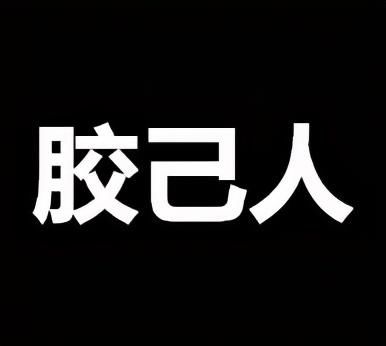 胶己人